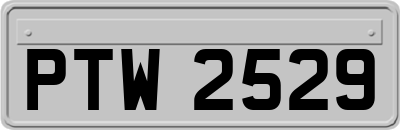 PTW 2529